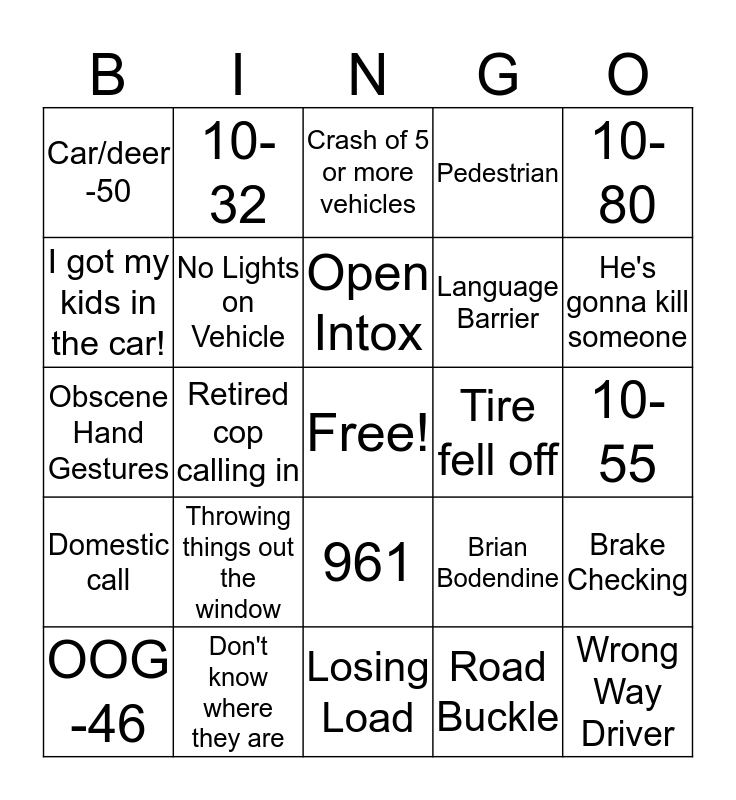 | B | I | N | G | O |
|---|---|---|---|---|
| Car/deer -50 | 10-32 | Crash of 5 or more vehicles | Pedestrian | 10-80 |
| I got my kids in the car! | No Lights on Vehicle | Open Intox | Language Barrier | He's gonna kill someone |
| Obscene Hand Gestures | Retired cop calling in | Free! | Tire fell off | 10-55 |
| Domestic call | Throwing things out the window | 961 | Brian Bodendine | Brake Checking |
| OOG -46 | Don't know where they are | Losing Load | Road Buckle | Wrong Way Driver |